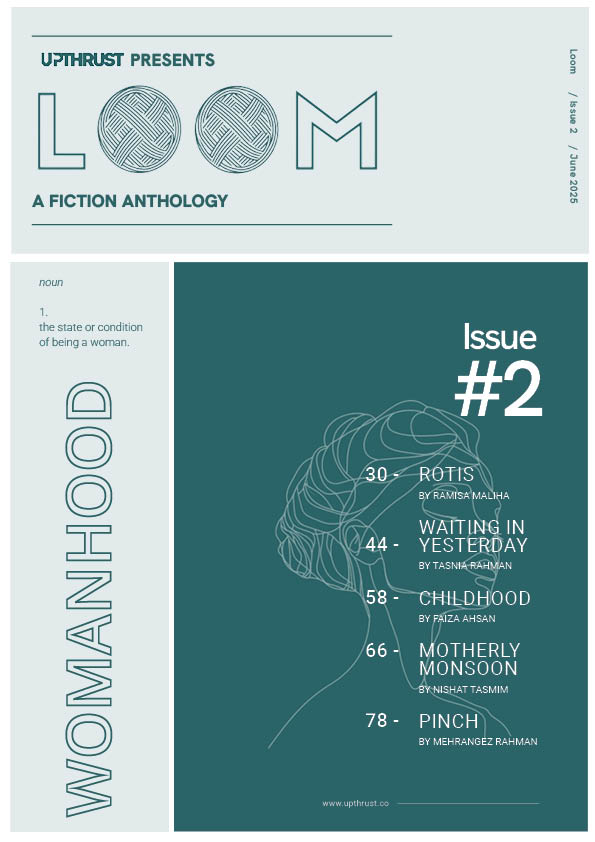 UPTHRUST PRESENTS

LOOM

A FICTION ANTHOLOGY

Loom / Issue 2 / June 2025

noun

1.
the state or condition of being a woman.

WOMANHOOD

Issue
#2

30 - ROTIS
BY RAMISA MALIHA

44 - WAITING IN YESTERDAY
BY TASNIA RAHMAN

58 - CHILDHOOD
BY FAIZA AHSAN

66 - MOTHERLY MONSOON
BY NISHAT TASMIM

78 - PINCH
BY MEHRANGEZ RAHMAN

www.upthrust.co